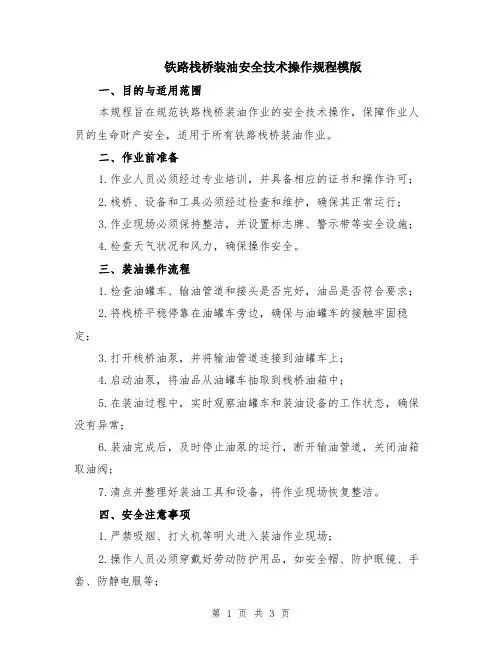 铁路栈桥装油安全技术操作规程模版

一、目的与适用范围

本规程旨在规范铁路栈桥装油作业的安全技术操作，保障作业人员的生命财产安全，适用于所有铁路栈桥装油作业。

二、作业前准备

1.作业人员必须经过专业培训，并具备相应的证书和操作许可；

2.栈桥、设备和工具必须经过检查和维护，确保其正常运行；

3.作业现场必须保持整洁，并设置标志牌、警示带等安全设施；

4.检查天气状况和风力，确保操作安全。

三、装油操作流程

1.检查油罐车、输油管道和接头是否完好，油品是否符合要求；

2.将栈桥平稳停靠在油罐车旁边，确保与油罐车的接触牢固稳定；

3.打开栈桥油泵，并将输油管道连接到油罐车上；

4.启动油泵，将油品从油罐车抽取到栈桥油箱中；

5.在装油过程中，实时观察油罐车和装油设备的工作状态，确保没有异常；

6.装油完成后，及时停止油泵的运行，断开输油管道，关闭油箱取油阀；

7.清点并整理好装油工具和设备，将作业现场恢复整洁。

四、安全注意事项

1.严禁吸烟、打火机等明火进入装油作业现场；

2.操作人员必须穿戴好劳动防护用品，如安全帽、防护眼镜、手套、防静电服等；

第 1 页 共 3 页